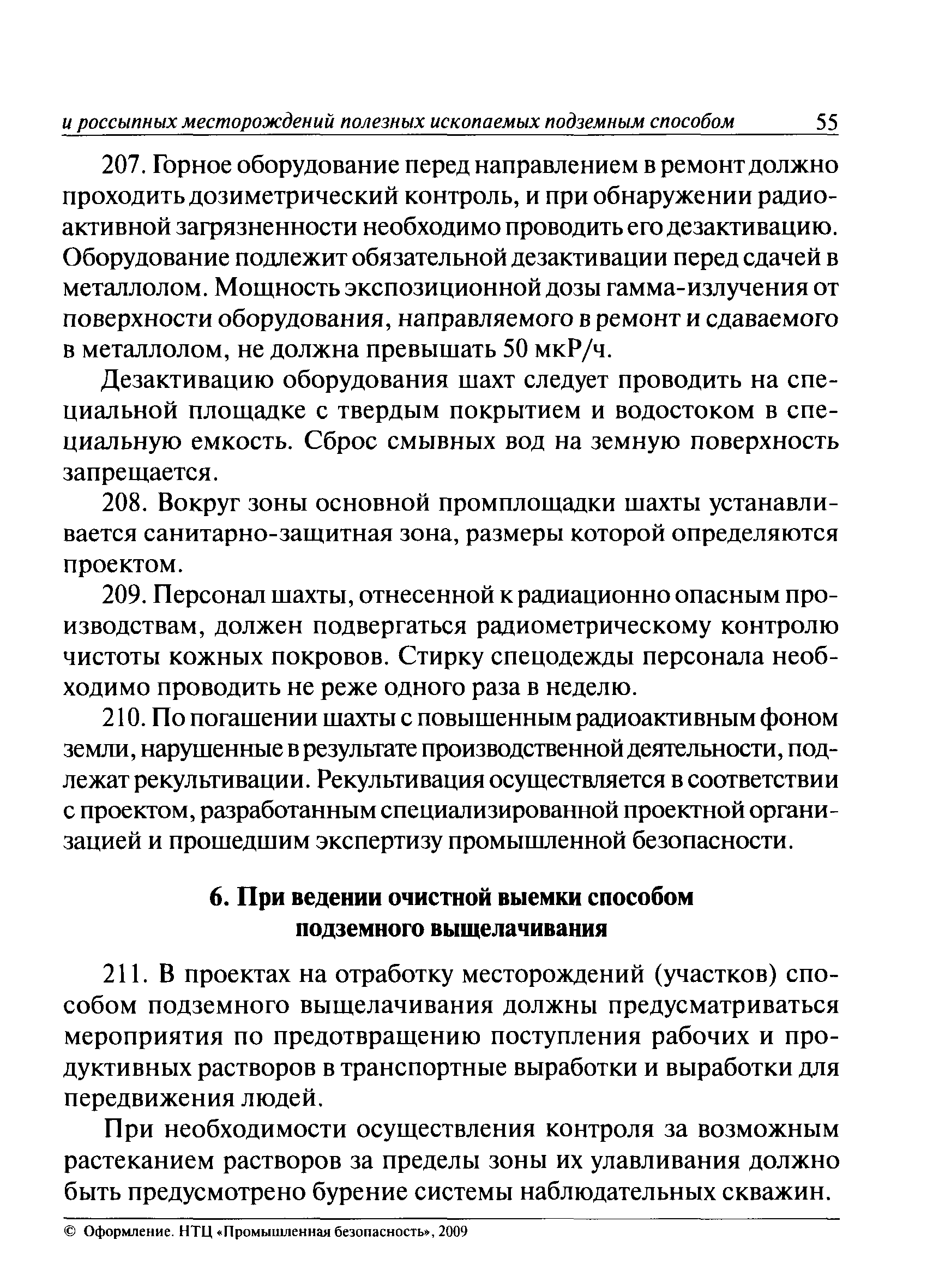 и россыпных месторождений полезных ископаемых подземным способом 55

207. Горное оборудование перед направлением в ремонт должно проходить дозиметрический контроль, и при обнаружении радиоактивной загрязненности необходимо проводить его дезактивацию. Оборудование подлежит обязательной дезактивации перед сдачей в металлолом. Мощность экспозиционной дозы гамма-излучения от поверхности оборудования, направляемого в ремонт и сдаваемого в металлолом, не должна превышать 50 мкР/ч.

Дезактивацию оборудования шахт следует проводить на специальной площадке с твердым покрытием и водостоком в специальную емкость. Сброс смывных вод на земную поверхность запрещается.

208. Вокруг зоны основной промплощадки шахты устанавливается санитарно-защитная зона, размеры которой определяются проектом.

209. Персонал шахты, отнесенной к радиационно опасным производствам, должен подвергаться радиометрическому контролю чистоты кожных покровов. Стирку спецодежды персонала необходимо проводить не реже одного раза в неделю.

210. По погашении шахты с повышенным радиоактивным фоном земли, нарушенные в результате производственной деятельности, подлежат рекультивации. Рекультивация осуществляется в соответствии с проектом, разработанным специализированной проектной организацией и прошедшим экспертизу промышленной безопасности.

6. При ведении очистной выемки способом подземного выщелачивания

211. В проектах на отработку месторождений (участков) способом подземного выщелачивания должны предусматриваться мероприятия по предотвращению поступления рабочих и продуктивных растворов в транспортные выработки и выработки для передвижения людей.

При необходимости осуществления контроля за возможным растеканием растворов за пределы зоны их улавливания должно быть предусмотрено бурение системы наблюдательных скважин.

© Оформление. НТЦ «Промышленная безопасность», 2009